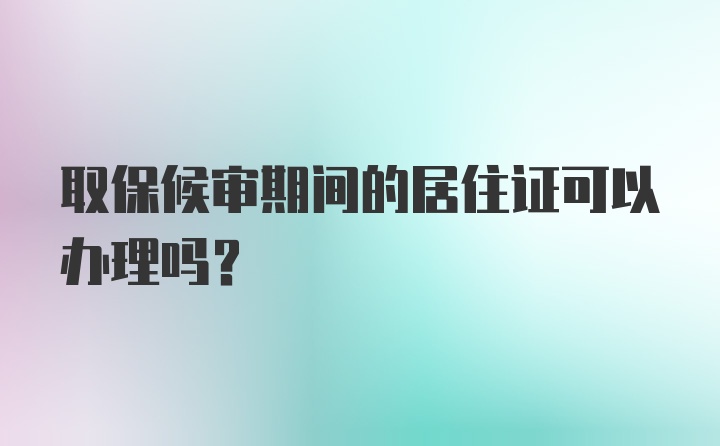 取保候审期间的居住证可以办理吗？